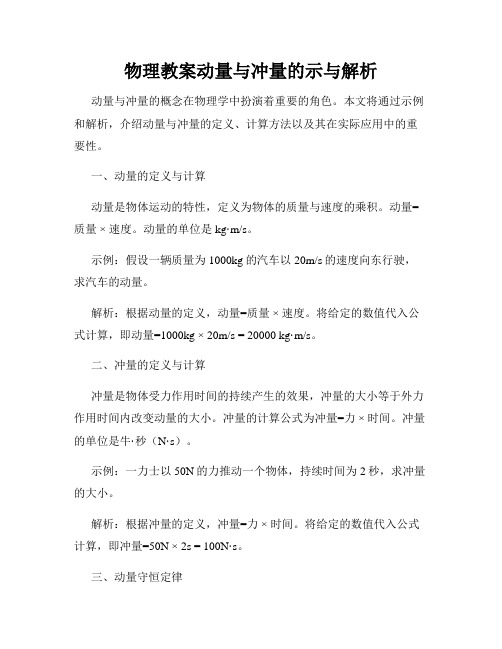 物理教案动量与冲量的示与解析

动量与冲量的概念在物理学中扮演着重要的角色。本文将通过示例和解析，介绍动量与冲量的定义、计算方法以及其在实际应用中的重要性。

一、动量的定义与计算

动量是物体运动的特性，定义为物体的质量与速度的乘积。动量=质量 × 速度。动量的单位是 kg·m/s。

示例：假设一辆质量为 1000kg 的汽车以 20m/s 的速度向东行驶，求汽车的动量。

解析：根据动量的定义，动量=质量 × 速度。将给定的数值代入公式计算，即动量=1000kg × 20m/s = 20000 kg·m/s。

二、冲量的定义与计算

冲量是物体受力作用时间的持续产生的效果，冲量的大小等于外力作用时间内改变动量的大小。冲量的计算公式为冲量=力 × 时间。冲量的单位是牛·秒（N·s）。

示例：一力士以 50N 的力推动一个物体，持续时间为 2 秒，求冲量的大小。

解析：根据冲量的定义，冲量=力 × 时间。将给定的数值代入公式计算，即冲量=50N × 2s = 100N·s。

三、动量守恒定律